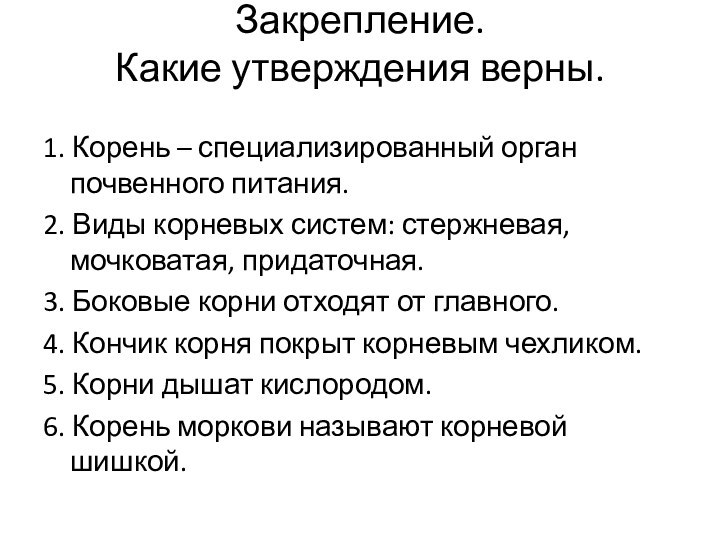 Закрепление.
Какие утверждения верны.

1. Корень – специализированный орган почвенного питания.
2. Виды корневых систем: стержневая, мочковатая, придаточная.
3. Боковые корни отходят от главного.
4. Кончик корня покрыт корневым чехликом.
5. Корни дышат кислородом.
6. Корень моркови называют корневой шишкой.